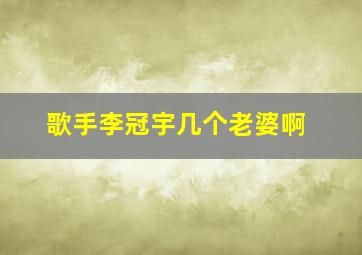 歌手李冠宇几个老婆啊